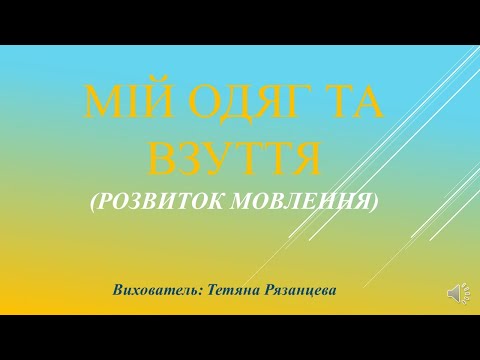 МІЙ ОДЯГ ТА ВЗУТТЯ

(РОЗВИТОК МОВЛЕННЯ)

Вихователь: Тетяна Рязанцева